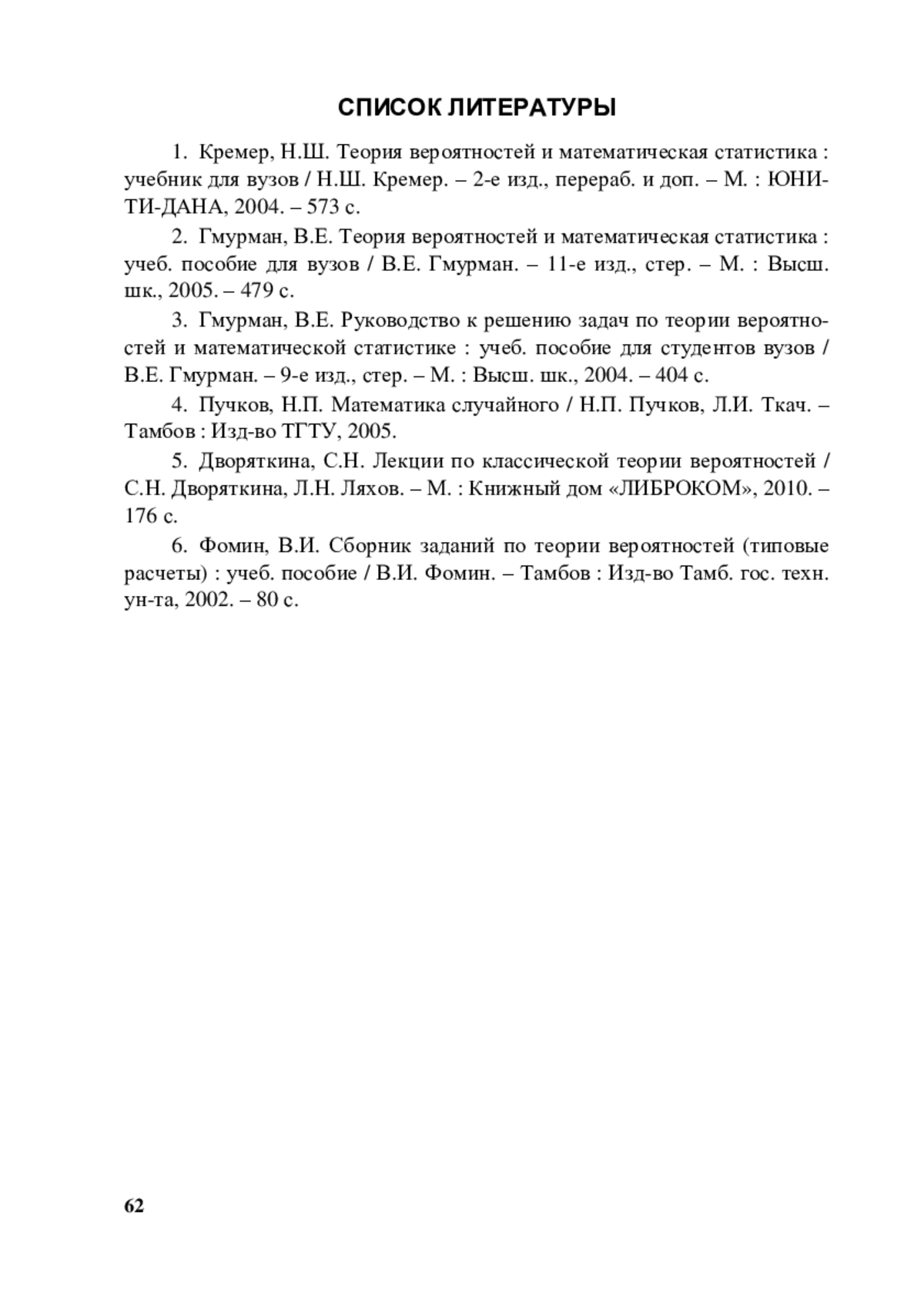 СПИСОК ЛИТЕРАТУРЫ

1. Кремер, Н.Ш. Теория вероятностей и математическая статистика : учебник для вузов / Н.Ш. Кремер. – 2-е изд., перераб. и доп. – М. : ЮНИТИ-ДАНА, 2004. – 573 с.

2. Гмурман, В.Е. Теория вероятностей и математическая статистика : учеб. пособие для вузов / В.Е. Гмурман. – 11-е изд., стер. – М. : Высш. шк., 2005. – 479 с.

3. Гмурман, В.Е. Руководство к решению задач по теории вероятностей и математической статистике : учеб. пособие для студентов вузов / В.Е. Гмурман. – 9-е изд., стер. – М. : Высш. шк., 2004. – 404 с.

4. Пучков, Н.П. Математика случайного / Н.П. Пучков, Л.И. Ткач. – Тамбов : Изд-во ТГТУ, 2005.

5. Дворяткина, С.Н. Лекции по классической теории вероятностей / С.Н. Дворяткина, Л.Н. Ляхов. – М. : Книжный дом «ЛИБРОКОМ», 2010. – 176 с.

6. Фомин, В.И. Сборник заданий по теории вероятностей (типовые расчеты) : учеб. пособие / В.И. Фомин. – Тамбов : Изд-во Тамб. гос. техн. ун-та, 2002. – 80 с.

62